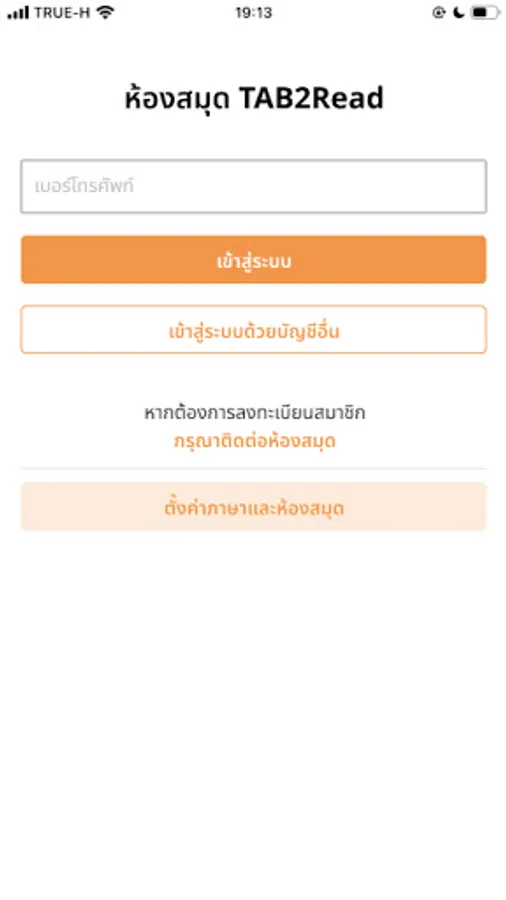 TRUE-H 19:13

ห้องสมุด TAB2Read

เบอร์โทรศัพท์

เข้าสู่ระบบ

เข้าสู่ระบบด้วยบัญชีอื่น

หากต้องการลงทะเบียนสมาชิก
กรุณาติดต่อห้องสมุด

ตั้งค่าภาษาและห้องสมุด